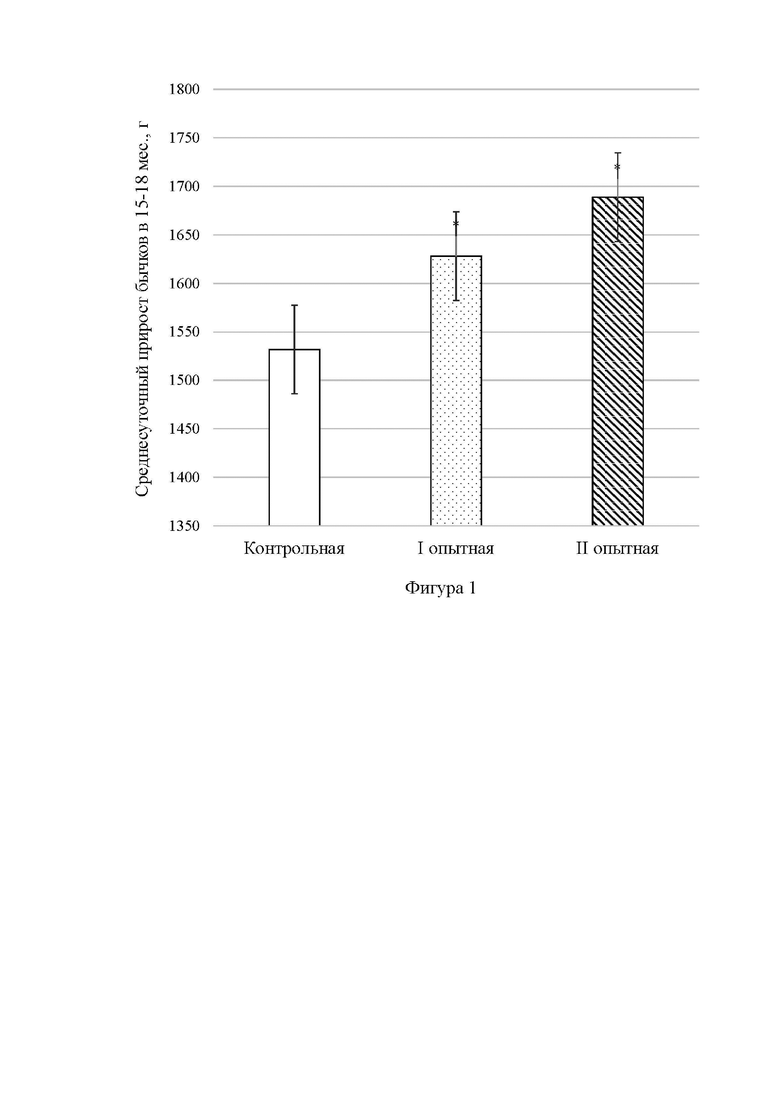 Среднесуточный прирост бычков в 15-18 мес., г

1800
1750
1700
1650
1600
1550
1500
1450
1400
1350

*
*

Контрольная
I опытная
II опытная

Фигура 1